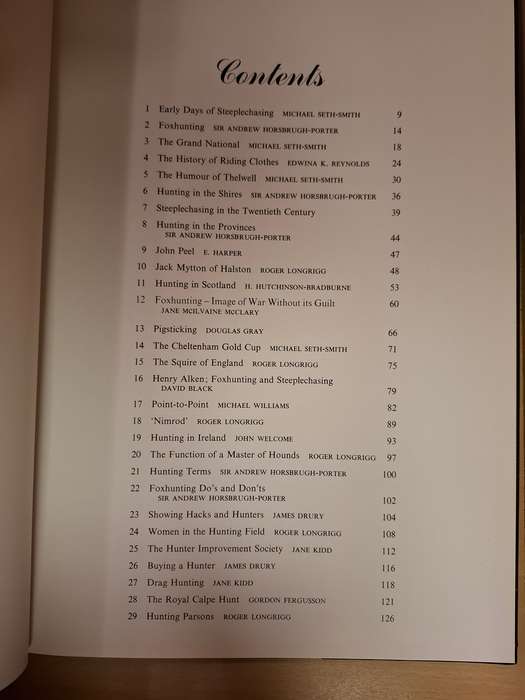 Contents

1 Early Days of Steeplechasing MICHAEL SETH-SMITH 9
2 Foxhunting SIR ANDREW HORSBRUGH-PORTER 14
3 The Grand National MICHAEL SETH-SMITH 18
4 The History of Riding Clothes EDWINA K. REYNOLDS 24
5 The Humour of Thelwell MICHAEL SETH-SMITH 30
6 Hunting in the Shires SIR ANDREW HORSBRUGH-PORTER 36
7 Steeplechasing in the Twentieth Century 39
8 Hunting in the Provinces SIR ANDREW HORSBRUGH-PORTER 44
9 John Peel E. HARPER 47
10 Jack Mytton of Halston ROGER LONGRIGG 48
11 Hunting in Scotland H. HUTCHINSON-BRADBURNE 53
12 Foxhunting – Image of War Without its Guilt JANE MCILVAINE MCCLARY 60
13 Pigsticking DOUGLAS GRAY 66
14 The Cheltenham Gold Cup MICHAEL SETH-SMITH 71
15 The Squire of England ROGER LONGRIGG 75
16 Henry Alken; Foxhunting and Steeplechasing DAVID BLACK 79
17 Point-to-Point MICHAEL WILLIAMS 82
18 'Nimrod' ROGER LONGRIGG 89
19 Hunting in Ireland JOHN WELCOME 93
20 The Function of a Master of Hounds ROGER LONGRIGG 97
21 Hunting Terms SIR ANDREW HORSBRUGH-PORTER 100
22 Foxhunting Do's and Don'ts SIR ANDREW HORSBRUGH-PORTER 102
23 Showing Hacks and Hunters JAMES DRURY 104
24 Women in the Hunting Field ROGER LONGRIGG 108
25 The Hunter Improvement Society JANE KIDD 112
26 Buying a Hunter JAMES DRURY 116
27 Drag Hunting JANE KIDD 118
28 The Royal Calpe Hunt GORDON FERGUSSON 121
29 Hunting Parsons ROGER LONGRIGG 126